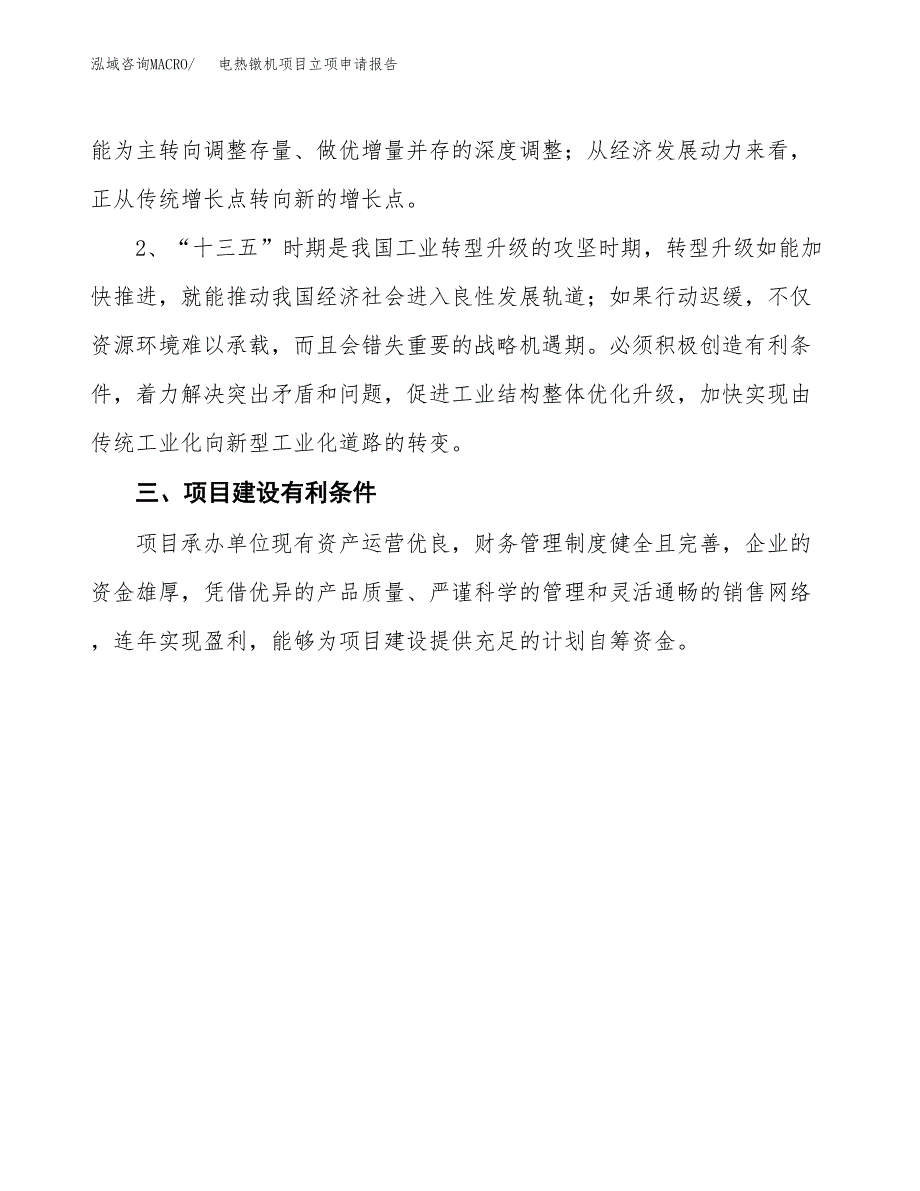 泓域咨询MACRO/　电热镦机项目立项申请报告

能为主转向调整存量、做优增量并存的深度调整；从经济发展动力来看，正从传统增长点转向新的增长点。

2、“十三五”时期是我国工业转型升级的攻坚时期，转型升级如能加快推进，就能推动我国经济社会进入良性发展轨道；如果行动迟缓，不仅资源环境难以承载，而且会错失重要的战略机遇期。必须积极创造有利条件，着力解决突出矛盾和问题，促进工业结构整体优化升级，加快实现由传统工业化向新型工业化道路的转变。

三、项目建设有利条件

项目承办单位现有资产运营优良，财务管理制度健全且完善，企业的资金雄厚，凭借优异的产品质量、严谨科学的管理和灵活通畅的销售网络，连年实现盈利，能够为项目建设提供充足的计划自筹资金。